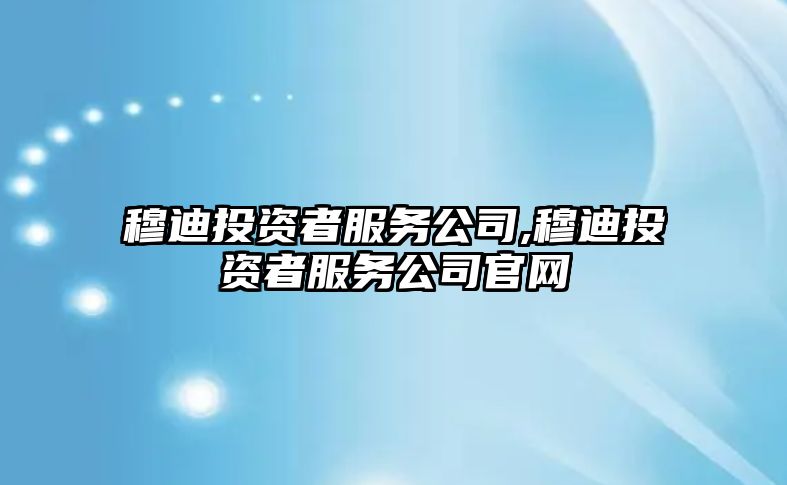 穆迪投资者服务公司,穆迪投资者服务公司官网